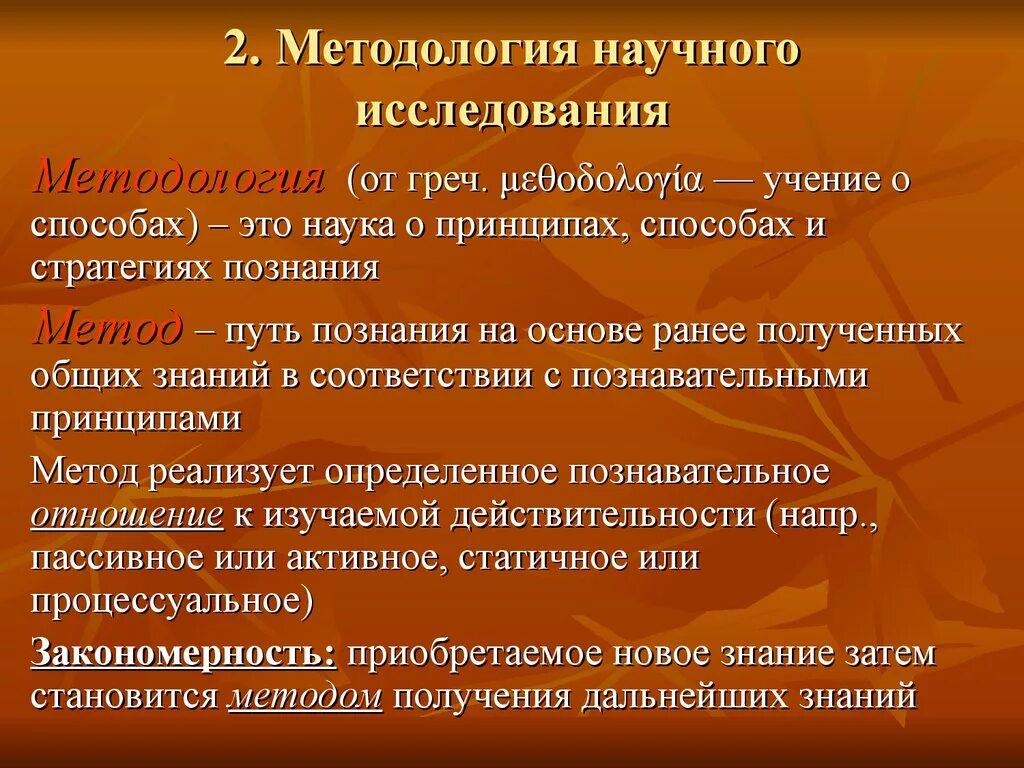 2. Методология научного исследования

Методология (от греч. μεθοδολογία — учение о способах) – это наука о принципах, способах и стратегиях познания

Метод – путь познания на основе ранее полученных общих знаний в соответствии с познавательными принципами

Метод реализует определенное познавательное отношение к изучаемой действительности (напр., пассивное или активное, статичное или процессуальное)

Закономерность: приобретаемое новое знание затем становится методом получения дальнейших знаний